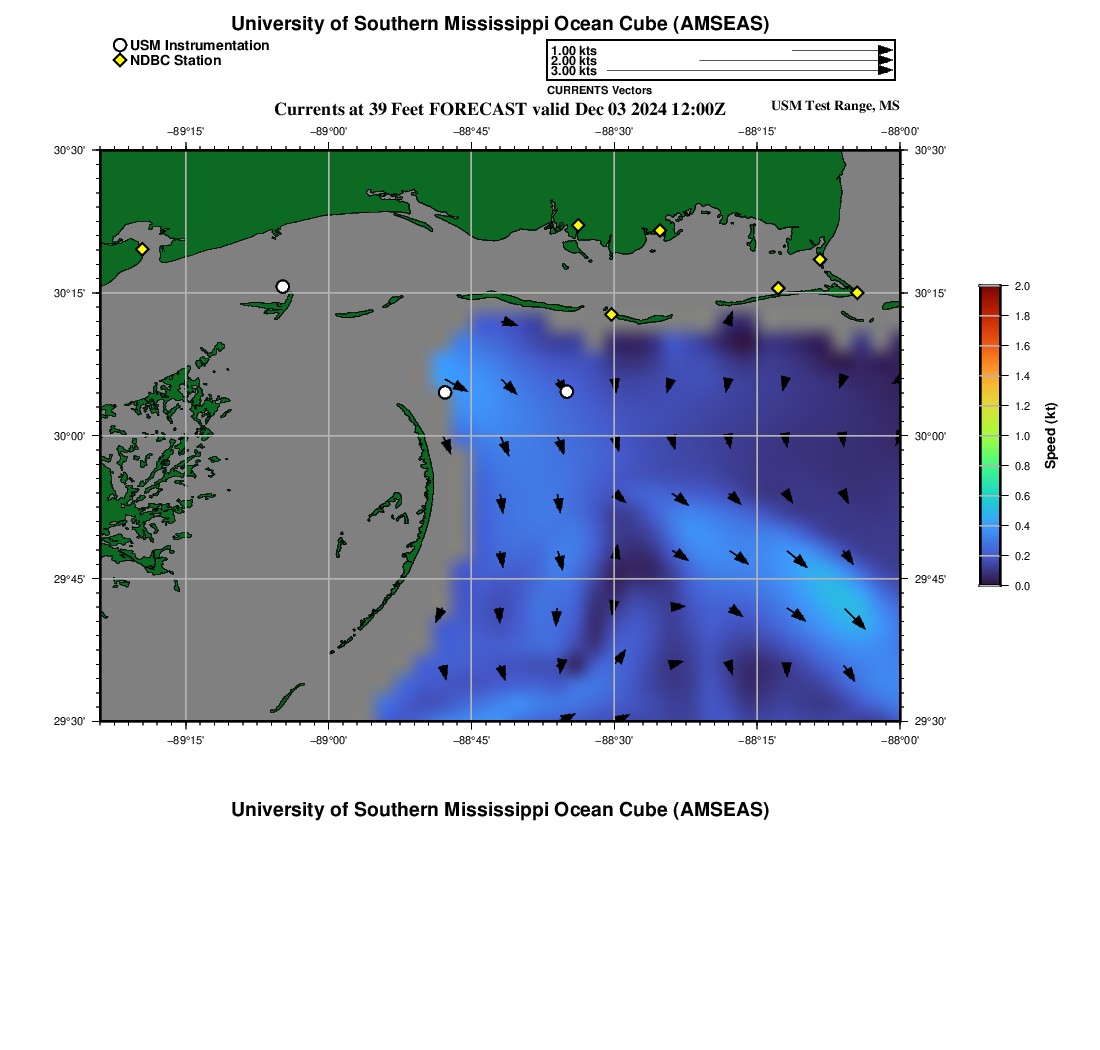 University of Southern Mississippi Ocean Cube (AMSEAS)

USM Instrumentation
NDBC Station

1.00 kts
2.00 kts
3.00 kts
CURRENTS Vectors

Currents at 39 Feet FORECAST valid Dec 03 2024 12:00Z

USM Test Range, MS

−89°15' −89°00' −88°45' −88°30' −88°15' −88°00'

30°30' 30°15' 30°00' 29°45' 29°30'

30°30' 30°15' 30°00' 29°45' 29°30'

−89°15' −89°00' −88°45' −88°30' −88°15' −88°00'

2.0
1.8
1.6
1.4
1.2
1.0
0.8
0.6
0.4
0.2
0.0
Speed (kt)

University of Southern Mississippi Ocean Cube (AMSEAS)